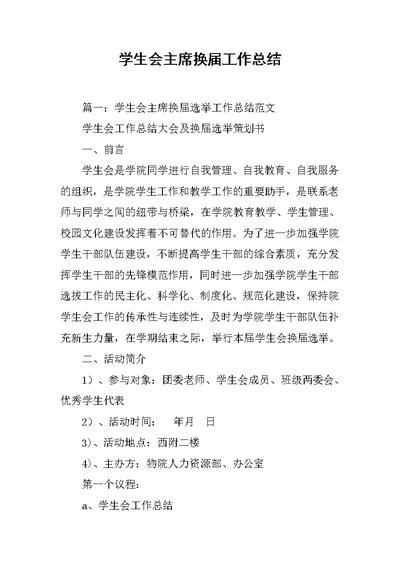 学生会主席换届工作总结

篇一：学生会主席换届选举工作总结范文

学生会工作总结大会及换届选举策划书

一、前言

学生会是学院同学进行自我管理、自我教育、自我服务的组织，是学院学生工作和教学工作的重要助手，是联系老师与同学之间的纽带与桥梁，在学院教育教学、学生管理、校园文化建设发挥着不可替代的作用。为了进一步加强学院学生干部队伍建设，不断提高学生干部的综合素质，充分发挥学生干部的先锋模范作用，同时进一步加强学院学生干部选拔工作的民主化、科学化、制度化、规范化建设，保持院学生会工作的传承性与连续性，及时为学院学生干部队伍补充新生力量，在学期结束之际，举行本届学生会换届选举。

二、活动简介

1）、参与对象：团委老师、学生会成员、班级两委会、优秀学生代表

2）、活动时间：　年月　日

3)、活动地点：西附二楼

4)、主办方：物院人力资源部、办公室

第一个议程：

a、学生会工作总结